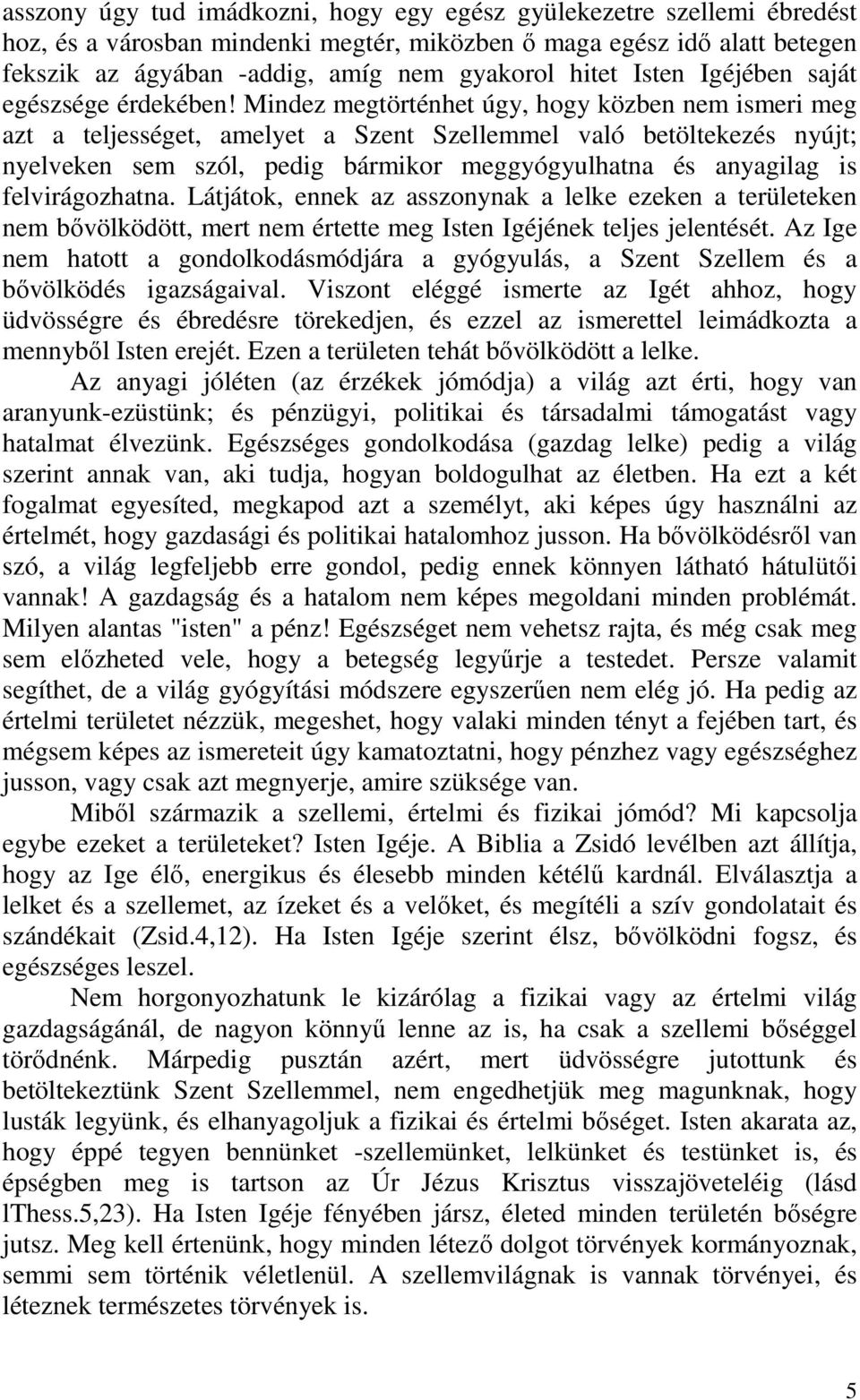 asszony úgy tud imádkozni, hogy egy egész gyülekezetre szellemi ébredést hoz, és a városban mindenki megtér, miközben ő maga egész idő alatt betegen fekszik az ágyában -addig, amíg nem gyakorol hitet Isten Igéjében saját egészsége érdekében! Mindez megtörténhet úgy, hogy közben nem ismeri meg azt a teljességet, amelyet a Szent Szellemmel való betöltekezés nyújt; nyelveken sem szól, pedig bármikor meggyógyulhatna és anyagilag is felvirágozhatna. Látjátok, ennek az asszonynak a lelke ezeken a területeken nem bővölködött, mert nem értette meg Isten Igéjének teljes jelentését. Az Ige nem hatott a gondolkodásmódjára a gyógyulás, a Szent Szellem és a bővölködés igazságaival. Viszont eléggé ismerte az Igét ahhoz, hogy üdvösségre és ébredésre törekedjen, és ezzel az ismerettel leimádkozta a mennyből Isten erejét. Ezen a területen tehát bővölködött a lelke.

Az anyagi jóléten (az érzékek jómódja) a világ azt érti, hogy van aranyunk-ezüstünk; és pénzügyi, politikai és társadalmi támogatást vagy hatalmat élvezünk. Egészséges gondolkodása (gazdag lelke) pedig a világ szerint annak van, aki tudja, hogyan boldogulhat az életben. Ha ezt a két fogalmat egyesíted, megkapod azt a személyt, aki képes úgy használni az értelmét, hogy gazdasági és politikai hatalomhoz jusson. Ha bővölködésről van szó, a világ legfeljebb erre gondol, pedig ennek könnyen látható hátulütői vannak! A gazdagság és a hatalom nem képes megoldani minden problémát. Milyen alantas "isten" a pénz! Egészséget nem vehetsz rajta, és még csak meg sem előzheted vele, hogy a betegség legyűrje a testedet. Persze valamit segíthet, de a világ gyógyítási módszere egyszerűen nem elég jó. Ha pedig az értelmi területet nézzük, megeshet, hogy valaki minden tényt a fejében tart, és mégsem képes az ismereteit úgy kamatoztatni, hogy pénzhez vagy egészséghez jusson, vagy csak azt megnyerje, amire szüksége van.

Miből származik a szellemi, értelmi és fizikai jómód? Mi kapcsolja egybe ezeket a területeket? Isten Igéje. A Biblia a Zsidó levélben azt állítja, hogy az Ige élő, energikus és élesebb minden kétélű kardnál. Elválasztja a lelket és a szellemet, az ízeket és a velőket, és megítéli a szív gondolatait és szándékait (Zsid.4,12). Ha Isten Igéje szerint élsz, bővölködni fogsz, és egészséges leszel.

Nem horgonyozhatunk le kizárólag a fizikai vagy az értelmi világ gazdagságánál, de nagyon könnyű lenne az is, ha csak a szellemi bőséggel törődnénk. Márpedig pusztán azért, mert üdvösségre jutottunk és betöltekeztünk Szent Szellemmel, nem engedhetjük meg magunknak, hogy lusták legyünk, és elhanyagoljuk a fizikai és értelmi bőséget. Isten akarata az, hogy éppé tegyen bennünket -szellemünket, lelkünket és testünket is, és épségben meg is tartson az Úr Jézus Krisztus visszajöveteléig (lásd lThess.5,23). Ha Isten Igéje fényében jársz, életed minden területén bőségre jutsz. Meg kell értenünk, hogy minden létező dolgot törvények kormányoznak, semmi sem történik véletlenül. A szellemvilágnak is vannak törvényei, és léteznek természetes törvények is.

5